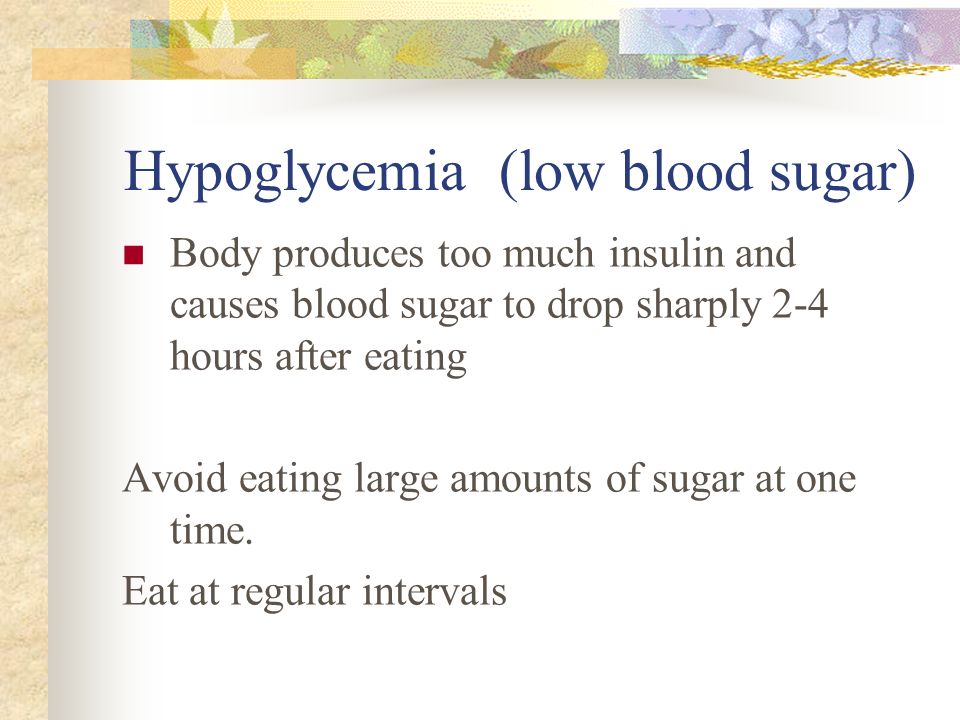 Hypoglycemia (low blood sugar)

Body produces too much insulin and causes blood sugar to drop sharply 2-4 hours after eating

Avoid eating large amounts of sugar at one time.

Eat at regular intervals